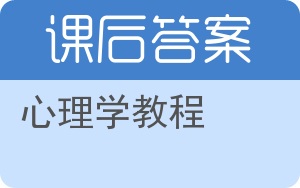 课后答案

心理学教程